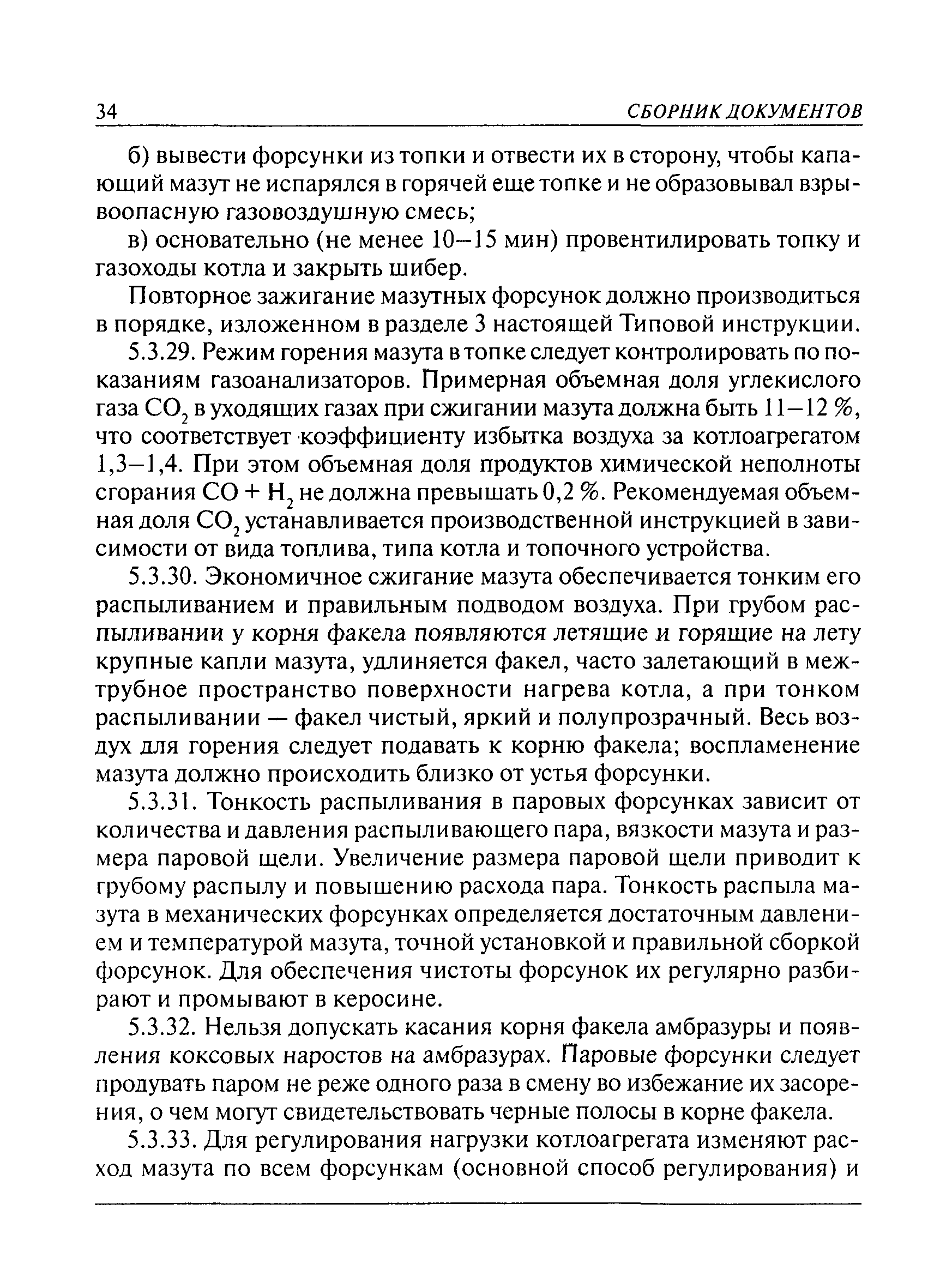 34 СБОРНИК ДОКУМЕНТОВ

б) вывести форсунки из топки и отвести их в сторону, чтобы капающий мазут не испарялся в горячей еще топке и не образовывал взрывоопасную газовоздушную смесь;

в) основательно (не менее 10—15 мин) провентилировать топку и газоходы котла и закрыть шибер.

Повторное зажигание мазутных форсунок должно производиться в порядке, изложенном в разделе 3 настоящей Типовой инструкции.

5.3.29. Режим горения мазута в топке следует контролировать по показаниям газоанализаторов. Примерная объемная доля углекислого газа $CO_2$ в уходящих газах при сжигании мазута должна быть 11—12 %, что соответствует коэффициенту избытка воздуха за котлоагрегатом 1,3—1,4. При этом объемная доля продуктов химической неполноты сгорания $CO + H_2$ не должна превышать 0,2 %. Рекомендуемая объемная доля $CO_2$ устанавливается производственной инструкцией в зависимости от вида топлива, типа котла и топочного устройства.

5.3.30. Экономичное сжигание мазута обеспечивается тонким его распыливанием и правильным подводом воздуха. При грубом распыливании у корня факела появляются летящие и горящие на лету крупные капли мазута, удлиняется факел, часто залетающий в межтрубное пространство поверхности нагрева котла, а при тонком распыливании — факел чистый, яркий и полупрозрачный. Весь воздух для горения следует подавать к корню факела; воспламенение мазута должно происходить близко от устья форсунки.

5.3.31. Тонкость распыливания в паровых форсунках зависит от количества и давления распыливающего пара, вязкости мазута и размера паровой щели. Увеличение размера паровой щели приводит к грубому распылу и повышению расхода пара. Тонкость распыла мазута в механических форсунках определяется достаточным давлением и температурой мазута, точной установкой и правильной сборкой форсунок. Для обеспечения чистоты форсунок их регулярно разбирают и промывают в керосине.

5.3.32. Нельзя допускать касания корня факела амбразуры и появления коксовых наростов на амбразурах. Паровые форсунки следует продувать паром не реже одного раза в смену во избежание их засорения, о чем могут свидетельствовать черные полосы в корне факела.

5.3.33. Для регулирования нагрузки котлоагрегата изменяют расход мазута по всем форсункам (основной способ регулирования) и